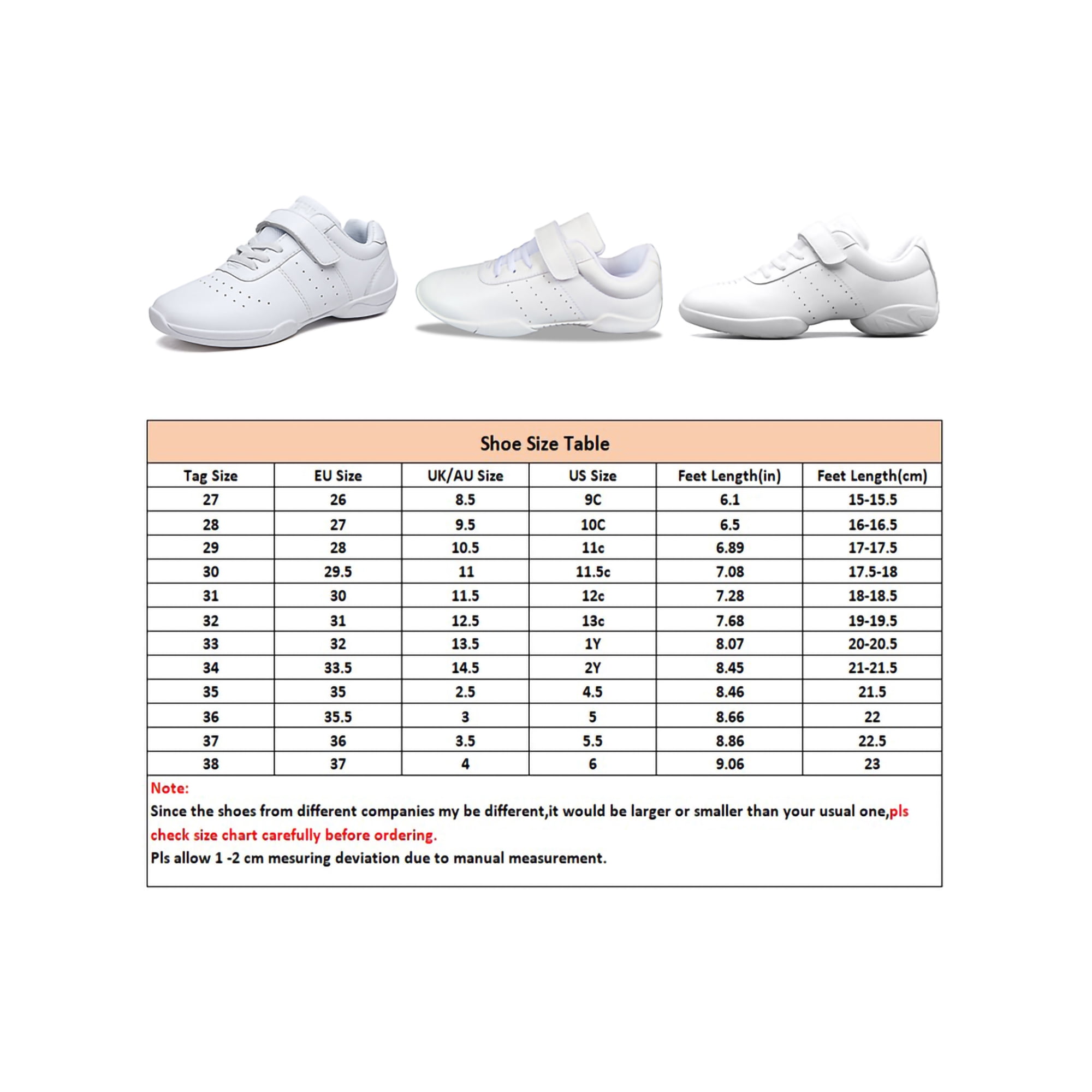 Shoe Size Table

| Tag Size | EU Size | UK/AU Size | US Size | Feet Length(in) | Feet Length(cm) |
|---|---|---|---|---|---|
| 27 | 26 | 8.5 | 9C | 6.1 | 15-15.5 |
| 28 | 27 | 9.5 | 10C | 6.5 | 16-16.5 |
| 29 | 28 | 10.5 | 11c | 6.89 | 17-17.5 |
| 30 | 29.5 | 11 | 11.5c | 7.08 | 17.5-18 |
| 31 | 30 | 11.5 | 12c | 7.28 | 18-18.5 |
| 32 | 31 | 12.5 | 13c | 7.68 | 19-19.5 |
| 33 | 32 | 13.5 | 1Y | 8.07 | 20-20.5 |
| 34 | 33.5 | 14.5 | 2Y | 8.45 | 21-21.5 |
| 35 | 35 | 2.5 | 4.5 | 8.46 | 21.5 |
| 36 | 35.5 | 3 | 5 | 8.66 | 22 |
| 37 | 36 | 3.5 | 5.5 | 8.86 | 22.5 |
| 38 | 37 | 4 | 6 | 9.06 | 23 |

Note:
Since the shoes from different companies my be different,it would be larger or smaller than your usual one,pls check size chart carefully before ordering.
Pls allow 1 -2 cm mesuring deviation due to manual measurement.